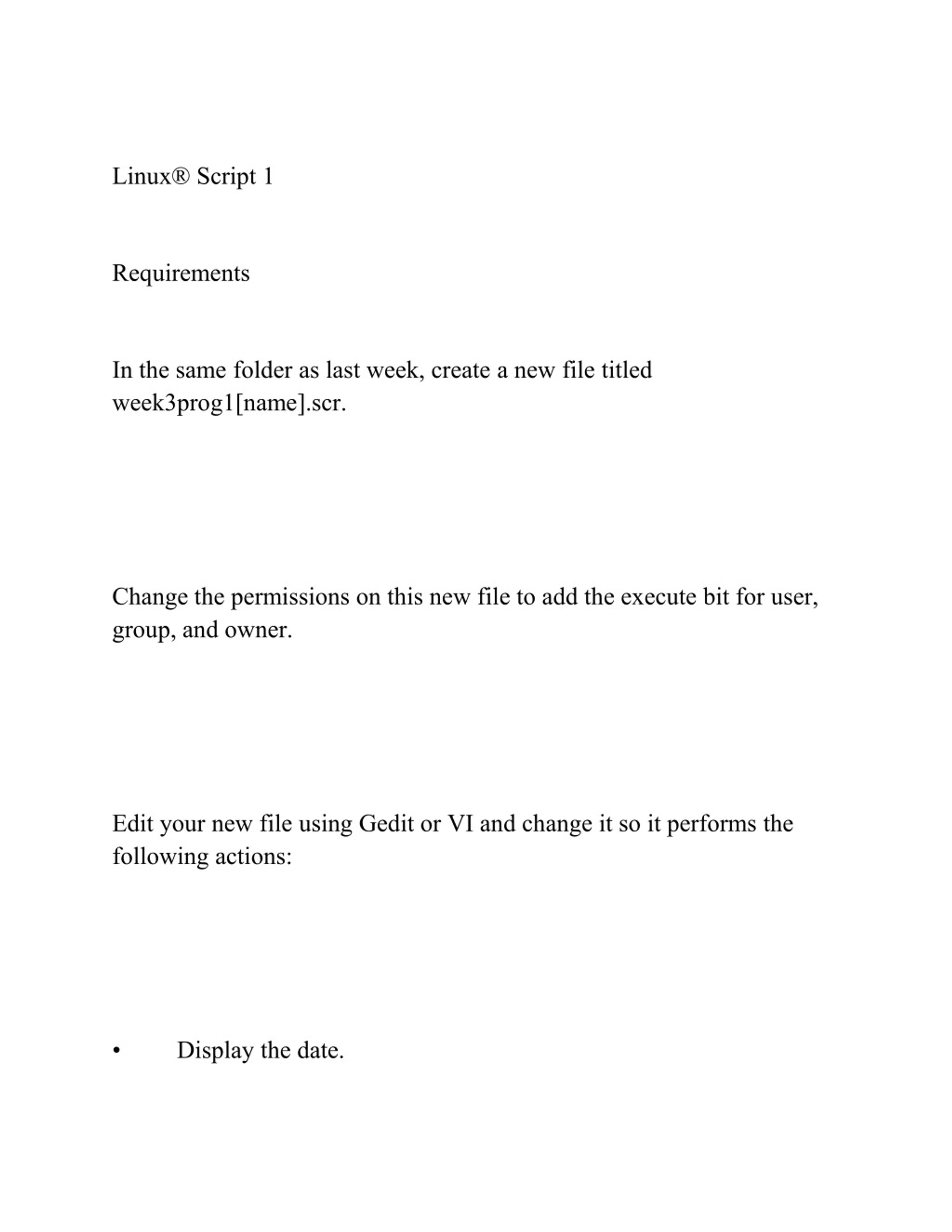 Linux® Script 1

Requirements

In the same folder as last week, create a new file titled week3prog1[name].scr.

Change the permissions on this new file to add the execute bit for user, group, and owner.

Edit your new file using Gedit or VI and change it so it performs the following actions:

• Display the date.